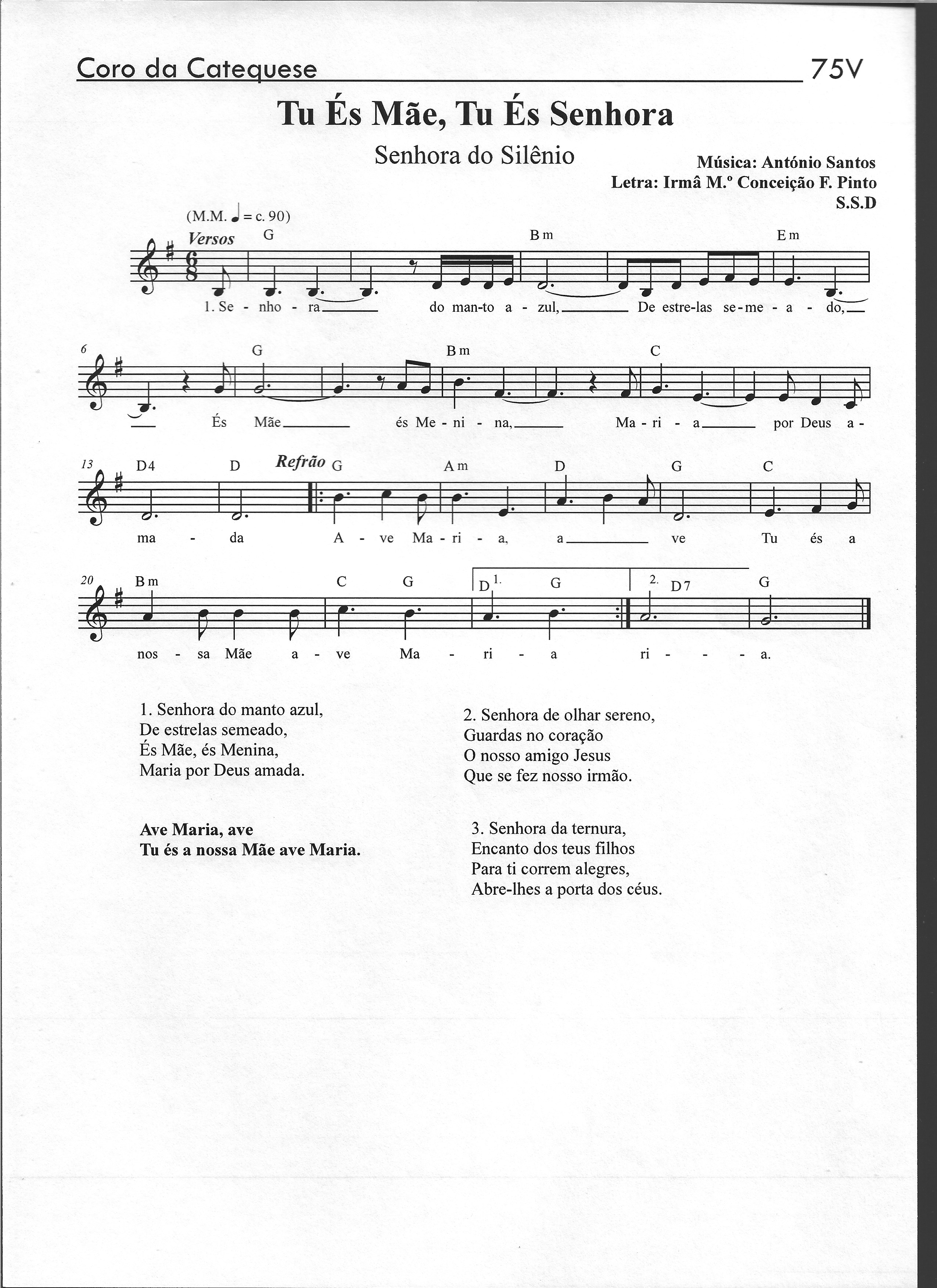 Coro da Catequese 75V

Tu És Mãe, Tu És Senhora

Senhora do Silênio

Música: António Santos
Letra: Irmâ M.º Conceição F. Pinto
S.S.D

(M.M. ♩ = c. 90)

Versos

G Bm Em

1. Se - nho - ra do man-to a - zul, De estre-las se-me - a - do,

6 G Bm C

És Mãe és Me - ni - na, Ma - ri - a por Deus a -

13 D4 D Refrão G Am D G C

ma - da A - ve Ma - ri - a, a ve Tu és a

20 Bm C G D 1. G 2. D7 G

nos - sa Mãe a - ve Ma - ri - a ri - - - a.

1. Senhora do manto azul,
De estrelas semeado,
És Mãe, és Menina,
Maria por Deus amada.

Ave Maria, ave
Tu és a nossa Mãe ave Maria.

2. Senhora de olhar sereno,
Guardas no coração
O nosso amigo Jesus
Que se fez nosso irmão.

3. Senhora da ternura,
Encanto dos teus filhos
Para ti correm alegres,
Abre-lhes a porta dos céus.